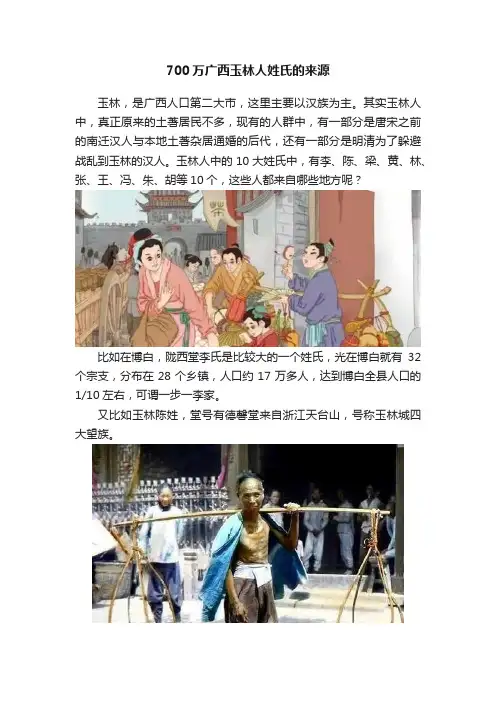 700万广西玉林人姓氏的来源

玉林，是广西人口第二大市，这里主要以汉族为主。其实玉林人中，真正原来的土著居民不多，现有的人群中，有一部分是唐宋之前的南迁汉人与本地土著杂居通婚的后代，还有一部分是明清为了躲避战乱到玉林的汉人。玉林人中的10大姓氏中，有李、陈、梁、黄、林、张、王、冯、朱、胡等10个，这些人都来自哪些地方呢？

比如在博白，陇西堂李氏是比较大的一个姓氏，光在博白就有32个宗支，分布在28个乡镇，人口约17万多人，达到博白全县人口的1/10左右，可谓一步一李家。

又比如玉林陈姓，堂号有德馨堂来自浙江天台山，号称玉林城四大望族。